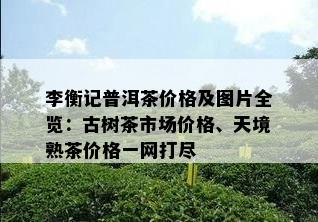 李衡记普洱茶价格及图片全览：古树茶市场价格、天境熟茶价格一网打尽